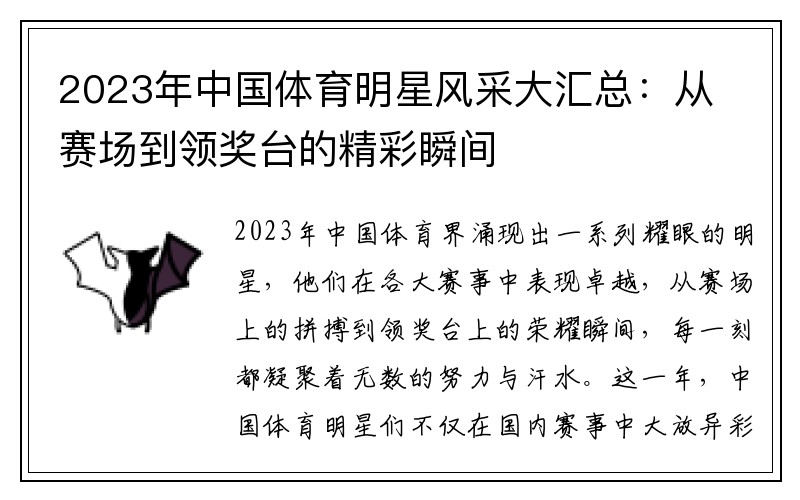 2023年中国体育明星风采大汇总：从赛场到领奖台的精彩瞬间

2023年中国体育界涌现出一系列耀眼的明星，他们在各大赛事中表现卓越，从赛场上的拼搏到领奖台上的荣耀瞬间，每一刻都凝聚着无数的努力与汗水。这一年，中国体育明星们不仅在国内赛事中大放异彩